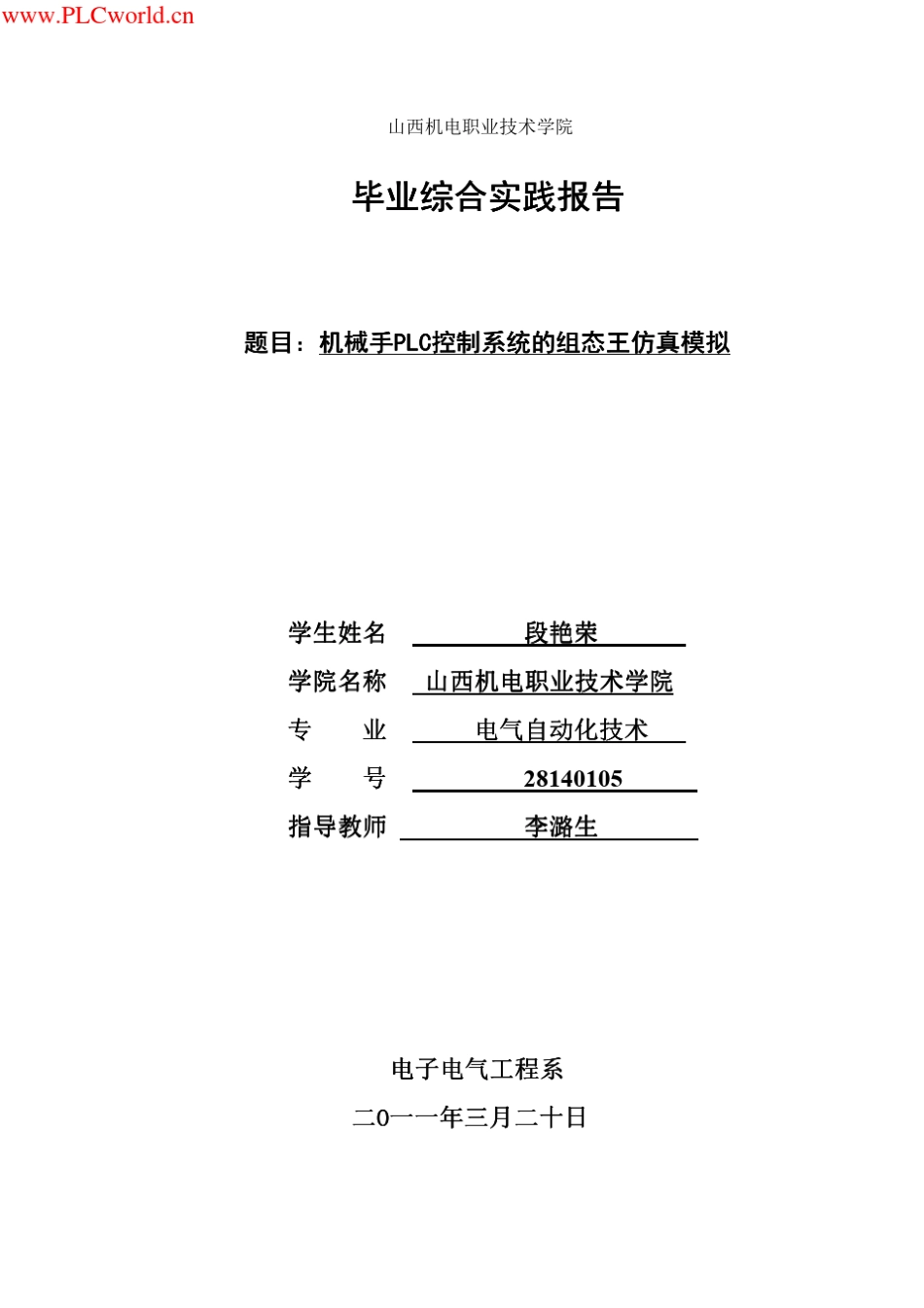 www.PLCworld.cn

山西机电职业技术学院

毕业综合实践报告

题目：机械手PLC控制系统的组态王仿真模拟

学生姓名 段艳荣

学院名称 山西机电职业技术学院

专 业 电气自动化技术

学 号 28140105

指导教师 李潞生

电子电气工程系

二0一一年三月二十日